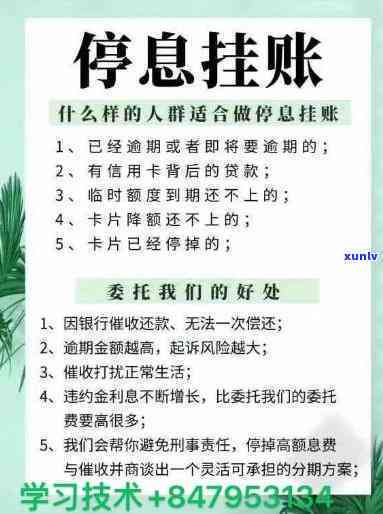 停息挂账

什么样的人群适合做停息挂账

1、已经逾期或者即将要逾期的；
2、有信用卡背后的贷款；
3、临时额度到期还不上的；
4、卡片降额还不上的；
5、卡片已经停掉的；

xunlv

委托我们的好处

1、因银行催收还款、无法一次偿还；
2、逾期金额越高，起诉风险越大；
3、催收打扰正常生活；
4、违约金利息不断增长，比委托我们的委托费要高很多；
5、我们会帮你避免刑事责任，停掉高额息费与催收并商谈出一个灵活可承担的分期方案；

学习技术+847953134